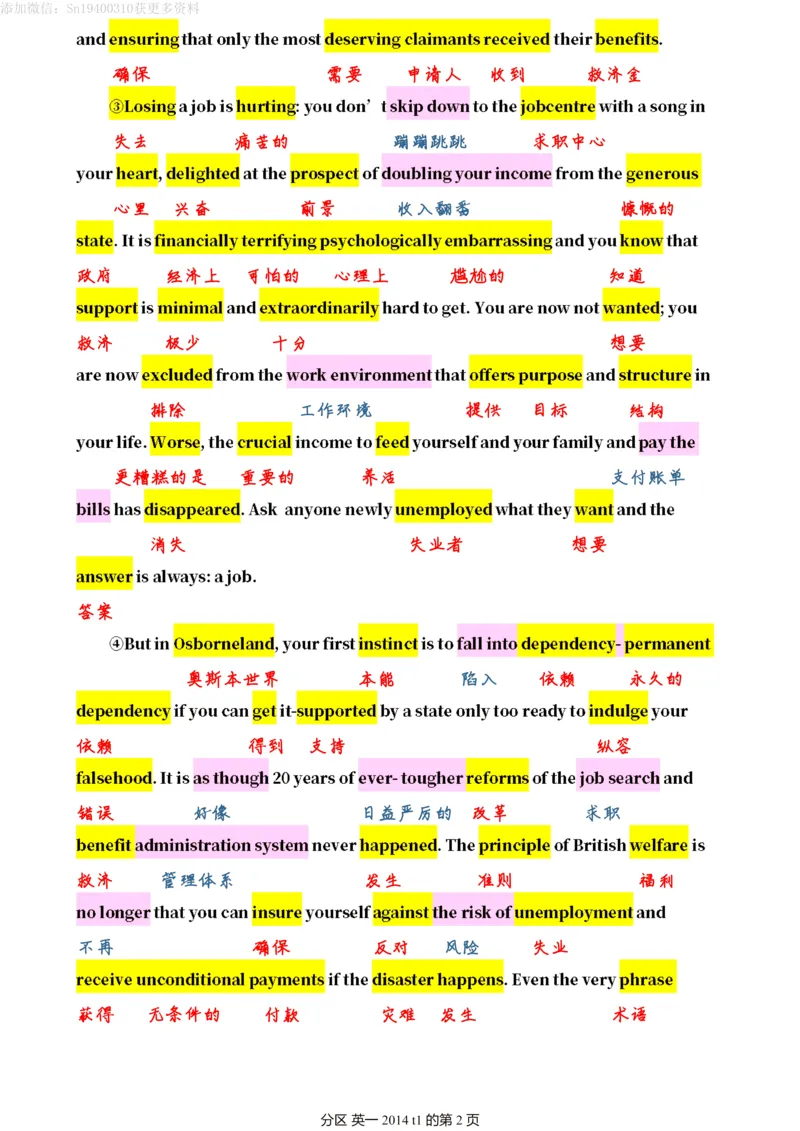 添加微信：Sn19400310获更多资料

and ensuring that only the most deserving claimants received their benefits.

确保 需要 申请人 收到 救济金

③Losing a job is hurting: you don't skip down to the jobcentre with a song in

失去 痛苦的 蹦蹦跳跳 求职中心

your heart, delighted at the prospect of doubling your income from the generous

心里 兴奋 前景 收入翻番 慷慨的

state. It is financially terrifying psychologically embarrassing and you know that

政府 经济上 可怕的 心理上 尴尬的 知道

support is minimal and extraordinarily hard to get. You are now not wanted; you

救济 极少 十分 想要

are now excluded from the work environment that offers purpose and structure in

排除 工作环境 提供 目标 结构

your life. Worse, the crucial income to feed yourself and your family and pay the

更糟糕的是 重要的 养活 支付账单

bills has disappeared. Ask anyone newly unemployed what they want and the

消失 失业者 想要

answer is always: a job.

答案

④But in Osborneland, your first instinct is to fall into dependency- permanent

奥斯本世界 本能 陷入 依赖 永久的

dependency if you can get it-supported by a state only too ready to indulge your

依赖 得到 支持 纵容

falsehood. It is as though 20 years of ever- tougher reforms of the job search and

错误 好像 日益严厉的 改革 求职

benefit administration system never happened. The principle of British welfare is

救济 管理体系 发生 准则 福利

no longer that you can insure yourself against the risk of unemployment and

不再 确保 反对 风险 失业

receive unconditional payments if the disaster happens. Even the very phrase

获得 无条件的 付款 灾难 发生 术语

分区 英一 2014 t1 的第 2 页